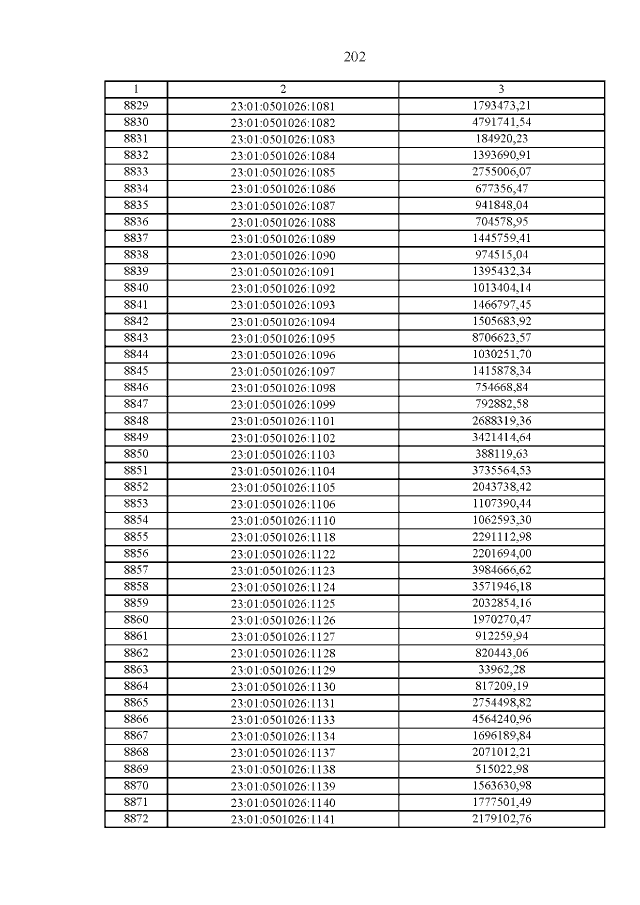 202

| 1 | 2 | 3 |
|---|---|---|
| 8829 | 23:01:0501026:1081 | 1793473,21 |
| 8830 | 23:01:0501026:1082 | 4791741,54 |
| 8831 | 23:01:0501026:1083 | 184920,23 |
| 8832 | 23:01:0501026:1084 | 1393690,91 |
| 8833 | 23:01:0501026:1085 | 2755006,07 |
| 8834 | 23:01:0501026:1086 | 677356,47 |
| 8835 | 23:01:0501026:1087 | 941848,04 |
| 8836 | 23:01:0501026:1088 | 704578,95 |
| 8837 | 23:01:0501026:1089 | 1445759,41 |
| 8838 | 23:01:0501026:1090 | 974515,04 |
| 8839 | 23:01:0501026:1091 | 1395432,34 |
| 8840 | 23:01:0501026:1092 | 1013404,14 |
| 8841 | 23:01:0501026:1093 | 1466797,45 |
| 8842 | 23:01:0501026:1094 | 1505683,92 |
| 8843 | 23:01:0501026:1095 | 8706623,57 |
| 8844 | 23:01:0501026:1096 | 1030251,70 |
| 8845 | 23:01:0501026:1097 | 1415878,34 |
| 8846 | 23:01:0501026:1098 | 754668,84 |
| 8847 | 23:01:0501026:1099 | 792882,58 |
| 8848 | 23:01:0501026:1101 | 2688319,36 |
| 8849 | 23:01:0501026:1102 | 3421414,64 |
| 8850 | 23:01:0501026:1103 | 388119,63 |
| 8851 | 23:01:0501026:1104 | 3735564,53 |
| 8852 | 23:01:0501026:1105 | 2043738,42 |
| 8853 | 23:01:0501026:1106 | 1107390,44 |
| 8854 | 23:01:0501026:1110 | 1062593,30 |
| 8855 | 23:01:0501026:1118 | 2291112,98 |
| 8856 | 23:01:0501026:1122 | 2201694,00 |
| 8857 | 23:01:0501026:1123 | 3984666,62 |
| 8858 | 23:01:0501026:1124 | 3571946,18 |
| 8859 | 23:01:0501026:1125 | 2032854,16 |
| 8860 | 23:01:0501026:1126 | 1970270,47 |
| 8861 | 23:01:0501026:1127 | 912259,94 |
| 8862 | 23:01:0501026:1128 | 820443,06 |
| 8863 | 23:01:0501026:1129 | 33962,28 |
| 8864 | 23:01:0501026:1130 | 817209,19 |
| 8865 | 23:01:0501026:1131 | 2754498,82 |
| 8866 | 23:01:0501026:1133 | 4564240,96 |
| 8867 | 23:01:0501026:1134 | 1696189,84 |
| 8868 | 23:01:0501026:1137 | 2071012,21 |
| 8869 | 23:01:0501026:1138 | 515022,98 |
| 8870 | 23:01:0501026:1139 | 1563630,98 |
| 8871 | 23:01:0501026:1140 | 1777501,49 |
| 8872 | 23:01:0501026:1141 | 2179102,76 |